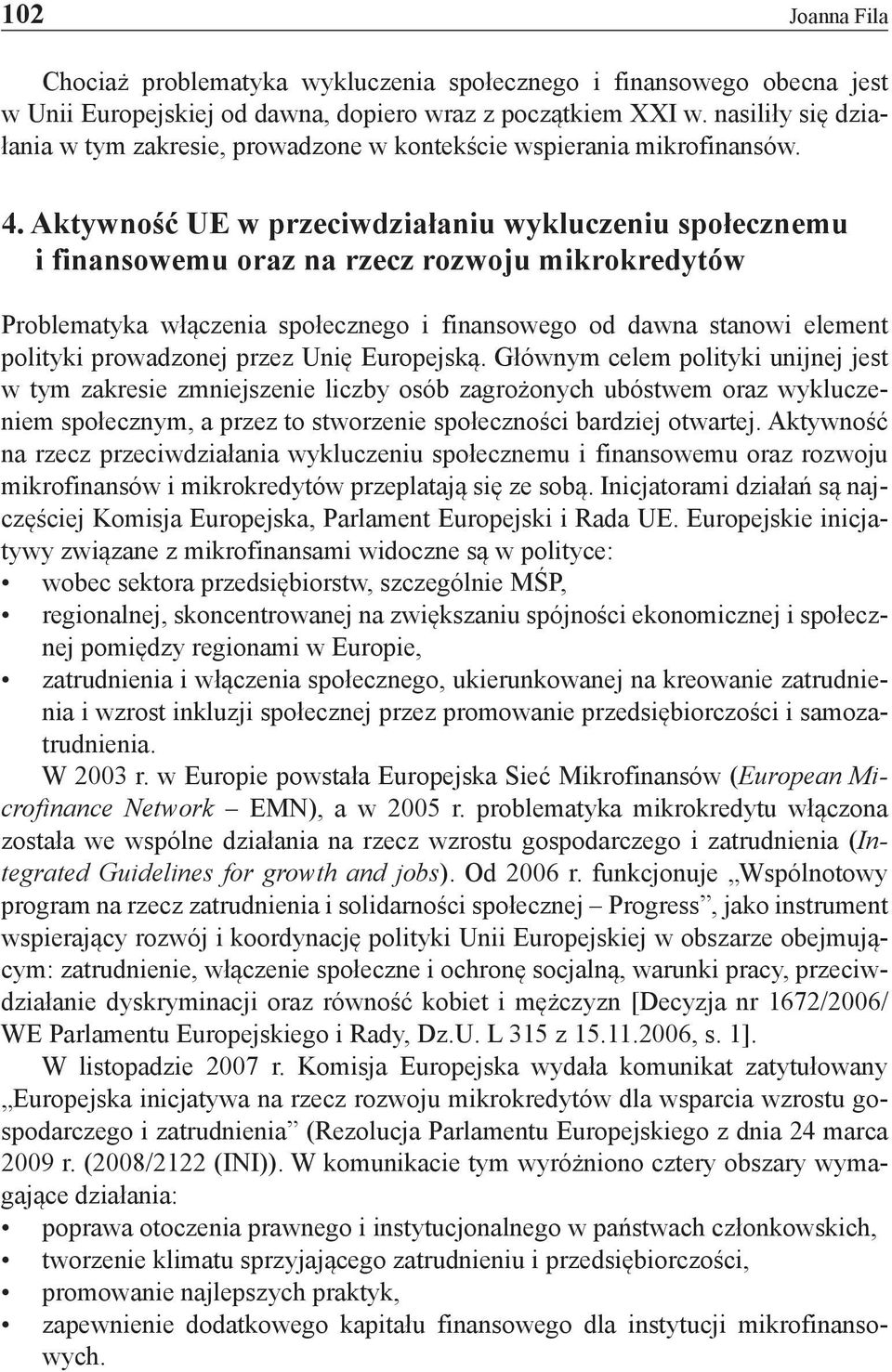 102 Joanna Fila

Chociaż problematyka wykluczenia społecznego i finansowego obecna jest w Unii Europejskiej od dawna, dopiero wraz z początkiem XXI w. nasiliły się działania w tym zakresie, prowadzone w kontekście wspierania mikrofinansów.

4. Aktywność UE w przeciwdziałaniu wykluczeniu społecznemu i finansowemu oraz na rzecz rozwoju mikrokredytów

Problematyka włączenia społecznego i finansowego od dawna stanowi element polityki prowadzonej przez Unię Europejską. Głównym celem polityki unijnej jest w tym zakresie zmniejszenie liczby osób zagrożonych ubóstwem oraz wykluczeniem społecznym, a przez to stworzenie społeczności bardziej otwartej. Aktywność na rzecz przeciwdziałania wykluczeniu społecznemu i finansowemu oraz rozwoju mikrofinansów i mikrokredytów przeplatają się ze sobą. Inicjatorami działań są najczęściej Komisja Europejska, Parlament Europejski i Rada UE. Europejskie inicjatywy związane z mikrofinansami widoczne są w polityce:
• wobec sektora przedsiębiorstw, szczególnie MŚP,
• regionalnej, skoncentrowanej na zwiększaniu spójności ekonomicznej i społecznej pomiędzy regionami w Europie,
• zatrudnienia i włączenia społecznego, ukierunkowanej na kreowanie zatrudnienia i wzrost inkluzji społecznej przez promowanie przedsiębiorczości i samozatrudnienia.

W 2003 r. w Europie powstała Europejska Sieć Mikrofinansów (European Microfinance Network – EMN), a w 2005 r. problematyka mikrokredytu włączona została we wspólne działania na rzecz wzrostu gospodarczego i zatrudnienia (Integrated Guidelines for growth and jobs). Od 2006 r. funkcjonuje „Wspólnotowy program na rzecz zatrudnienia i solidarności społecznej – Progress”, jako instrument wspierający rozwój i koordynację polityki Unii Europejskiej w obszarze obejmującym: zatrudnienie, włączenie społeczne i ochronę socjalną, warunki pracy, przeciwdziałanie dyskryminacji oraz równość kobiet i mężczyzn [Decyzja nr 1672/2006/WE Parlamentu Europejskiego i Rady, Dz.U. L 315 z 15.11.2006, s. 1].

W listopadzie 2007 r. Komisja Europejska wydała komunikat zatytułowany „Europejska inicjatywa na rzecz rozwoju mikrokredytów dla wsparcia wzrostu gospodarczego i zatrudnienia” (Rezolucja Parlamentu Europejskiego z dnia 24 marca 2009 r. (2008/2122 (INI)). W komunikacie tym wyróżniono cztery obszary wymagające działania:
• poprawa otoczenia prawnego i instytucjonalnego w państwach członkowskich,
• tworzenie klimatu sprzyjającego zatrudnieniu i przedsiębiorczości,
• promowanie najlepszych praktyk,
• zapewnienie dodatkowego kapitału finansowego dla instytucji mikrofinansowych.